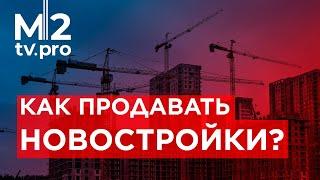 M2
tv.pro

КАК ПРОДАВАТЬ НОВОСТРОЙКИ?